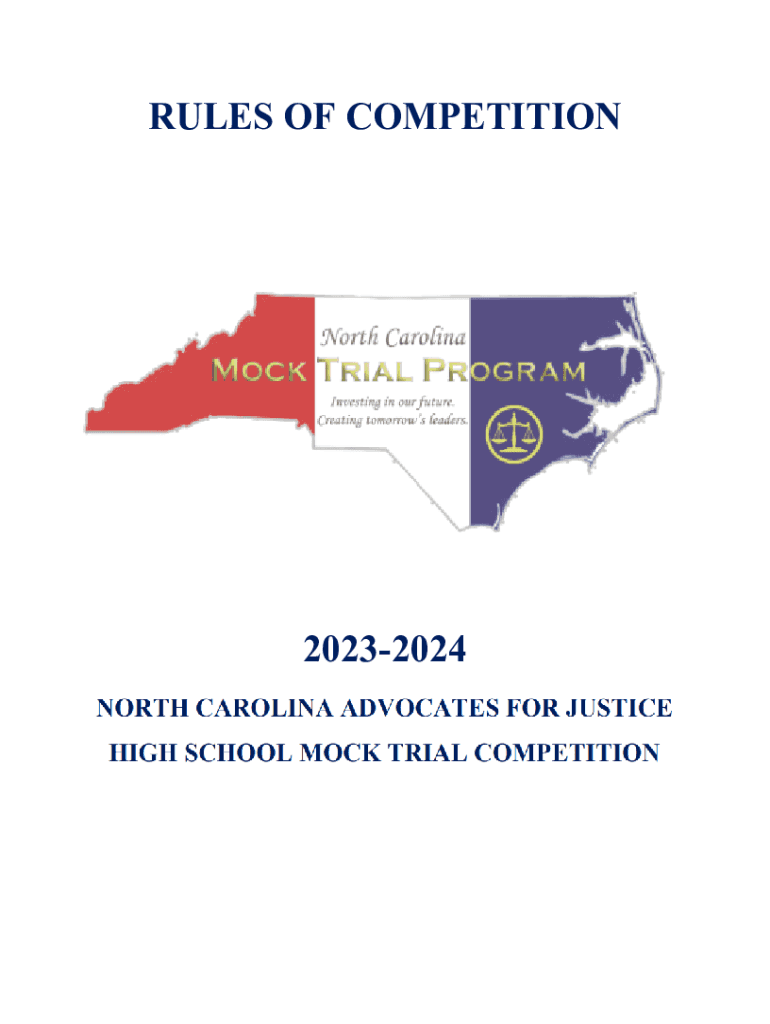 RULES OF COMPETITION

North Carolina
MOCK TRIAL PROGRAM
Investing in our future.
Creating tomorrow's leaders.

2023-2024

NORTH CAROLINA ADVOCATES FOR JUSTICE
HIGH SCHOOL MOCK TRIAL COMPETITION